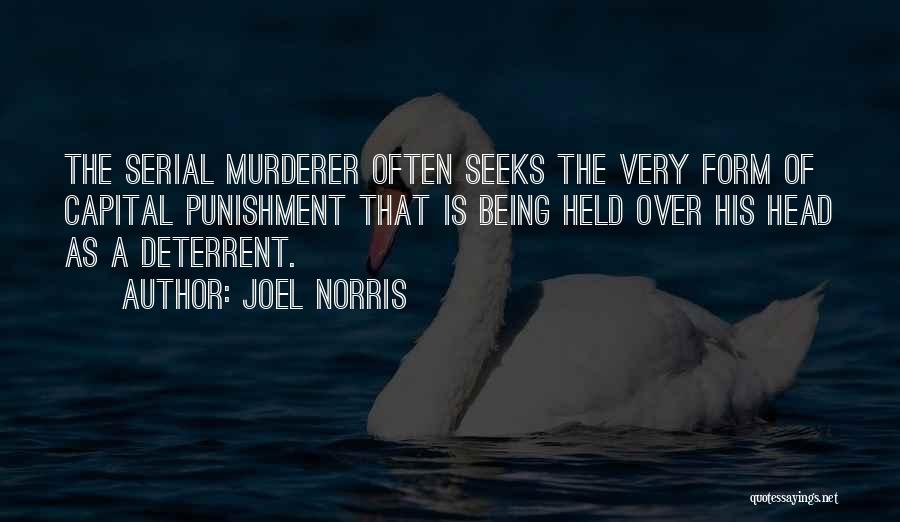 THE SERIAL MURDERER OFTEN SEEKS THE VERY FORM OF CAPITAL PUNISHMENT THAT IS BEING HELD OVER HIS HEAD AS A DETERRENT.

AUTHOR: JOEL NORRIS

quotessayings.net